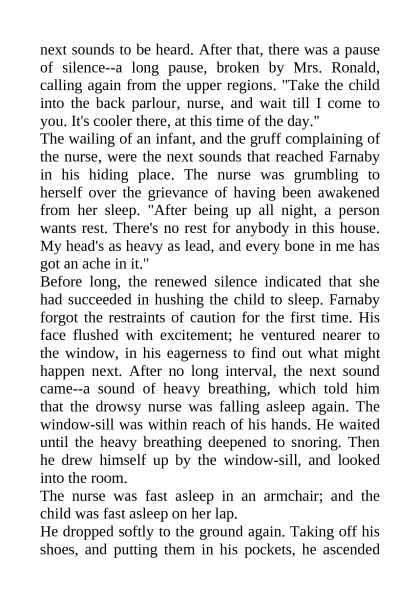 next sounds to be heard. After that, there was a pause of silence--a long pause, broken by Mrs. Ronald, calling again from the upper regions. "Take the child into the back parlour, nurse, and wait till I come to you. It's cooler there, at this time of the day."
The wailing of an infant, and the gruff complaining of the nurse, were the next sounds that reached Farnaby in his hiding place. The nurse was grumbling to herself over the grievance of having been awakened from her sleep. "After being up all night, a person wants rest. There's no rest for anybody in this house. My head's as heavy as lead, and every bone in me has got an ache in it."
Before long, the renewed silence indicated that she had succeeded in hushing the child to sleep. Farnaby forgot the restraints of caution for the first time. His face flushed with excitement; he ventured nearer to the window, in his eagerness to find out what might happen next. After no long interval, the next sound came--a sound of heavy breathing, which told him that the drowsy nurse was falling asleep again. The window-sill was within reach of his hands. He waited until the heavy breathing deepened to snoring. Then he drew himself up by the window-sill, and looked into the room.
The nurse was fast asleep in an armchair; and the child was fast asleep on her lap.
He dropped softly to the ground again. Taking off his shoes, and putting them in his pockets, he ascended